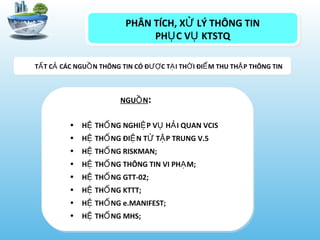 PHÂN TÍCH, XỬ LÝ THÔNG TIN
PHỤC VỤ KTSTQ

TẤT CẢ CÁC NGUỒN THÔNG TIN CÓ ĐƯỢC TẠI THỜI ĐIỂM THU THẬP THÔNG TIN

NGUỒN:

• HỆ THỐNG NGHIỆP VỤ HẢI QUAN VCIS
• HỆ THỐNG ĐIỆN TỬ TẬP TRUNG V.5
• HỆ THỐNG RISKMAN;
• HỆ THỐNG THÔNG TIN VI PHẠM;
• HỆ THỐNG GTT-02;
• HỆ THỐNG KTTT;
• HỆ THỐNG e.MANIFEST;
• HỆ THỐNG MHS;